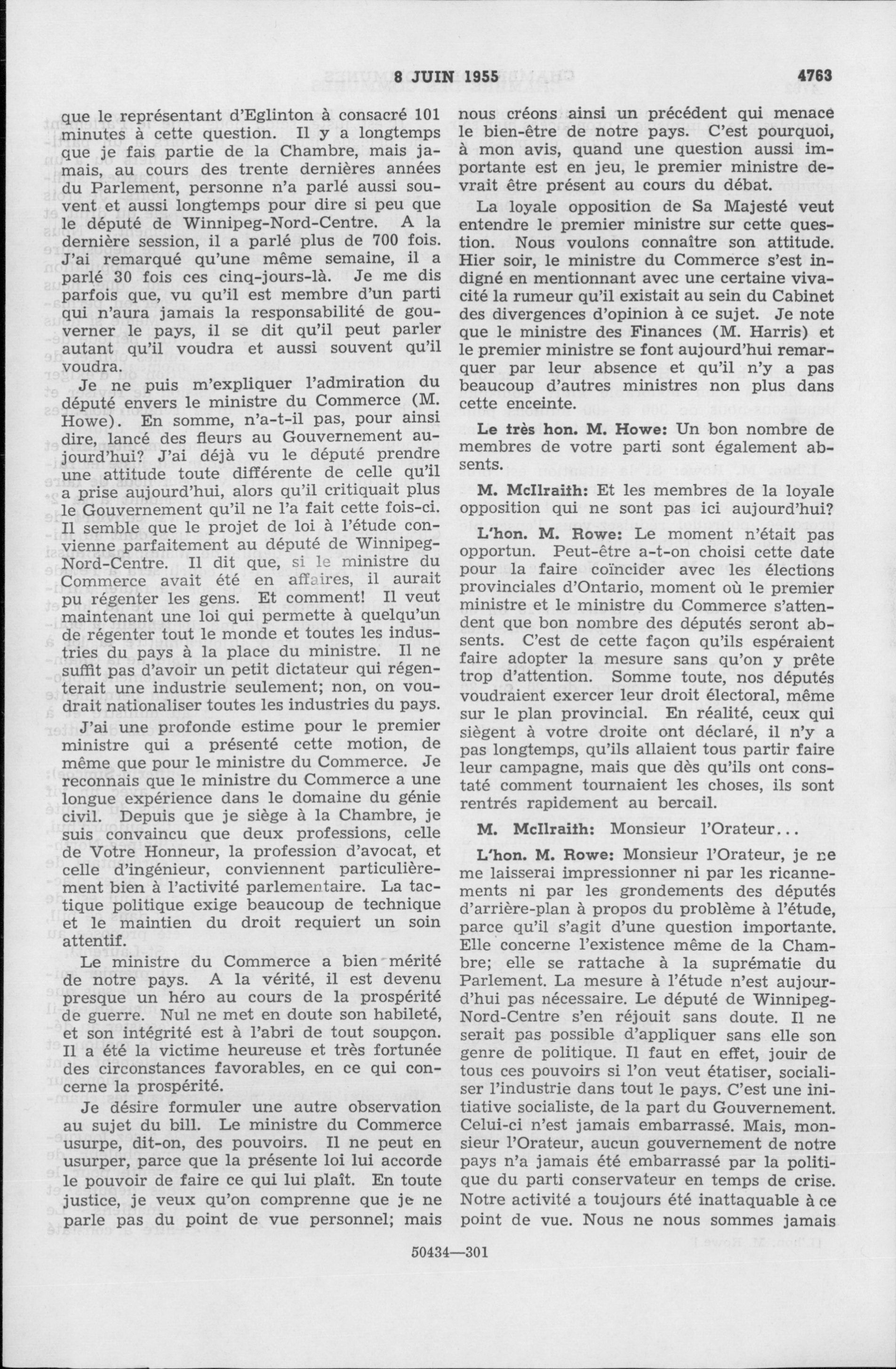 8 JUIN 1955 4763

que le représentant d'Eglinton à consacré 101 minutes à cette question. Il y a longtemps que je fais partie de la Chambre, mais jamais, au cours des trente dernières années du Parlement, personne n'a parlé aussi souvent et aussi longtemps pour dire si peu que le député de Winnipeg-Nord-Centre. A la dernière session, il a parlé plus de 700 fois. J'ai remarqué qu'une même semaine, il a parlé 30 fois ces cinq-jours-là. Je me dis parfois que, vu qu'il est membre d'un parti qui n'aura jamais la responsabilité de gouverner le pays, il se dit qu'il peut parler autant qu'il voudra et aussi souvent qu'il voudra.

Je ne puis m'expliquer l'admiration du député envers le ministre du Commerce (M. Howe). En somme, n'a-t-il pas, pour ainsi dire, lancé des fleurs au Gouvernement aujourd'hui? J'ai déjà vu le député prendre une attitude toute différente de celle qu'il a prise aujourd'hui, alors qu'il critiquait plus le Gouvernement qu'il ne l'a fait cette fois-ci. Il semble que le projet de loi à l'étude convienne parfaitement au député de Winnipeg-Nord-Centre. Il dit que, si le ministre du Commerce avait été en affaires, il aurait pu régenter les gens. Et comment! Il veut maintenant une loi qui permette à quelqu'un de régenter tout le monde et toutes les industries du pays à la place du ministre. Il ne suffit pas d'avoir un petit dictateur qui régenterait une industrie seulement; non, on voudrait nationaliser toutes les industries du pays.

J'ai une profonde estime pour le premier ministre qui a présenté cette motion, de même que pour le ministre du Commerce. Je reconnais que le ministre du Commerce a une longue expérience dans le domaine du génie civil. Depuis que je siège à la Chambre, je suis convaincu que deux professions, celle de Votre Honneur, la profession d'avocat, et celle d'ingénieur, conviennent particulièrement bien à l'activité parlementaire. La tactique politique exige beaucoup de technique et le maintien du droit requiert un soin attentif.

Le ministre du Commerce a bien mérité de notre pays. A la vérité, il est devenu presque un héro au cours de la prospérité de guerre. Nul ne met en doute son habileté, et son intégrité est à l'abri de tout soupçon. Il a été la victime heureuse et très fortunée des circonstances favorables, en ce qui concerne la prospérité.

Je désire formuler une autre observation au sujet du bill. Le ministre du Commerce usurpe, dit-on, des pouvoirs. Il ne peut en usurper, parce que la présente loi lui accorde le pouvoir de faire ce qui lui plaît. En toute justice, je veux qu'on comprenne que je ne parle pas du point de vue personnel; mais nous créons ainsi un précédent qui menace le bien-être de notre pays. C'est pourquoi, à mon avis, quand une question aussi importante est en jeu, le premier ministre devrait être présent au cours du débat.

La loyale opposition de Sa Majesté veut entendre le premier ministre sur cette question. Nous voulons connaître son attitude. Hier soir, le ministre du Commerce s'est indigné en mentionnant avec une certaine vivacité la rumeur qu'il existait au sein du Cabinet des divergences d'opinion à ce sujet. Je note que le ministre des Finances (M. Harris) et le premier ministre se font aujourd'hui remarquer par leur absence et qu'il n'y a pas beaucoup d'autres ministres non plus dans cette enceinte.

Le très hon. M. Howe: Un bon nombre de membres de votre parti sont également absents.

M. McIlraith: Et les membres de la loyale opposition qui ne sont pas ici aujourd'hui?

L'hon. M. Rowe: Le moment n'était pas opportun. Peut-être a-t-on choisi cette date pour la faire coïncider avec les élections provinciales d'Ontario, moment où le premier ministre et le ministre du Commerce s'attendent que bon nombre des députés seront absents. C'est de cette façon qu'ils espéraient faire adopter la mesure sans qu'on y prête trop d'attention. Somme toute, nos députés voudraient exercer leur droit électoral, même sur le plan provincial. En réalité, ceux qui siègent à votre droite ont déclaré, il n'y a pas longtemps, qu'ils allaient tous partir faire leur campagne, mais que dès qu'ils ont constaté comment tournaient les choses, ils sont rentrés rapidement au bercail.

M. McIlraith: Monsieur l'Orateur...

L'hon. M. Rowe: Monsieur l'Orateur, je ne me laisserai impressionner ni par les ricannements ni par les grondements des députés d'arrière-plan à propos du problème à l'étude, parce qu'il s'agit d'une question importante. Elle concerne l'existence même de la Chambre; elle se rattache à la suprématie du Parlement. La mesure à l'étude n'est aujourd'hui pas nécessaire. Le député de Winnipeg-Nord-Centre s'en réjouit sans doute. Il ne serait pas possible d'appliquer sans elle son genre de politique. Il faut en effet, jouir de tous ces pouvoirs si l'on veut étatiser, socialiser l'industrie dans tout le pays. C'est une initiative socialiste, de la part du Gouvernement. Celui-ci n'est jamais embarrassé. Mais, monsieur l'Orateur, aucun gouvernement de notre pays n'a jamais été embarrassé par la politique du parti conservateur en temps de crise. Notre activité a toujours été inattaquable à ce point de vue. Nous ne nous sommes jamais

50434—301